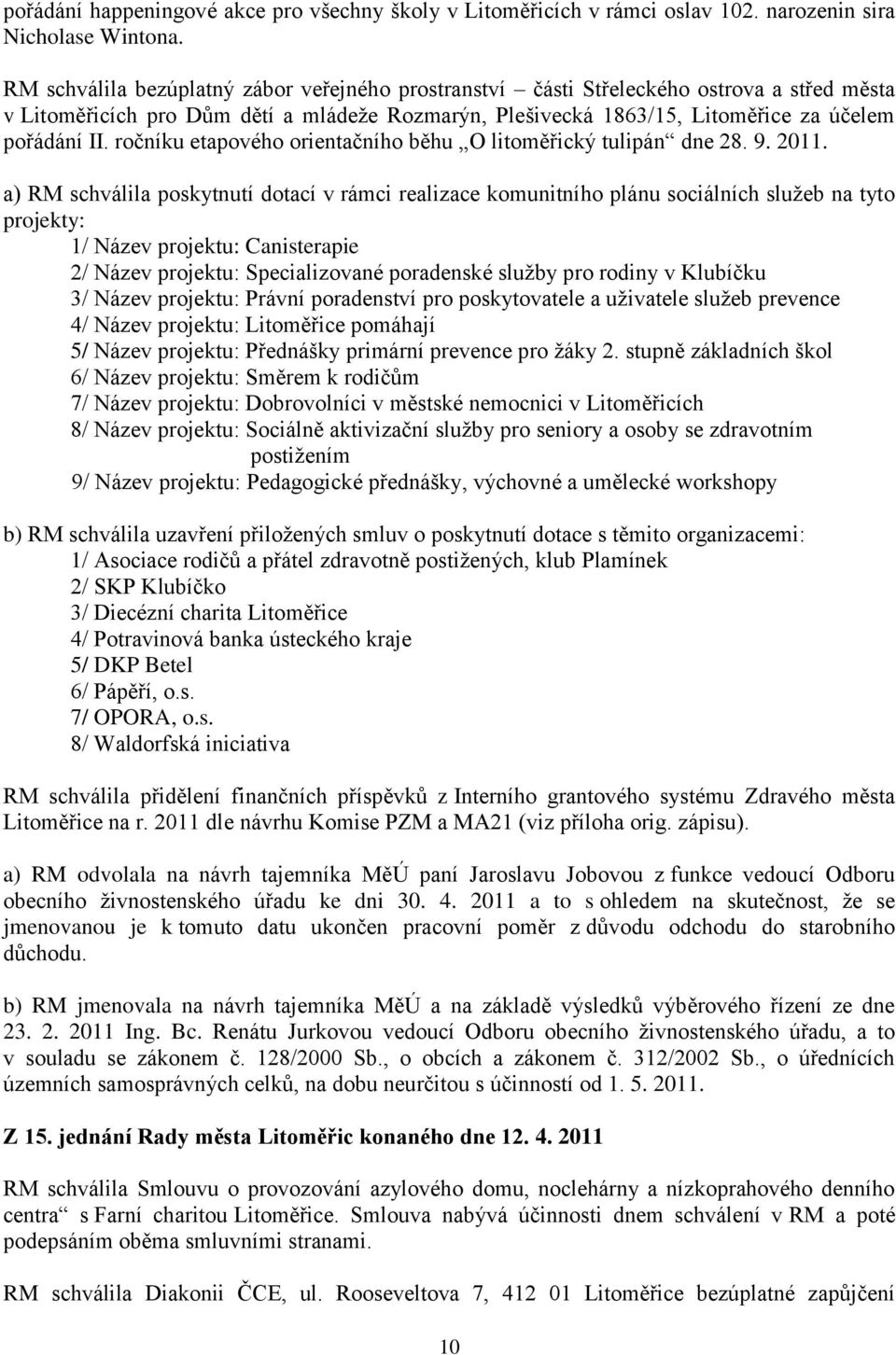 pořádání happeningové akce pro všechny školy v Litoměřicích v rámci oslav 102. narozenin sira Nicholase Wintona.

RM schválila bezúplatný zábor veřejného prostranství – části Střeleckého ostrova a střed města v Litoměřicích pro Dům dětí a mládeže Rozmarýn, Plešivecká 1863/15, Litoměřice za účelem pořádání II. ročníku etapového orientačního běhu „O litoměřický tulipán“ dne 28. 9. 2011.

a) RM schválila poskytnutí dotací v rámci realizace komunitního plánu sociálních služeb na tyto projekty:
1/ Název projektu: Canisterapie
2/ Název projektu: Specializované poradenské služby pro rodiny v Klubíčku
3/ Název projektu: Právní poradenství pro poskytovatele a uživatele služeb prevence
4/ Název projektu: Litoměřice pomáhají
5/ Název projektu: Přednášky primární prevence pro žáky 2. stupně základních škol
6/ Název projektu: Směrem k rodičům
7/ Název projektu: Dobrovolníci v městské nemocnici v Litoměřicích
8/ Název projektu: Sociálně aktivizační služby pro seniory a osoby se zdravotním postižením
9/ Název projektu: Pedagogické přednášky, výchovné a umělecké workshopy

b) RM schválila uzavření přiložených smluv o poskytnutí dotace s těmito organizacemi:
1/ Asociace rodičů a přátel zdravotně postižených, klub Plamínek
2/ SKP Klubíčko
3/ Diecézní charita Litoměřice
4/ Potravinová banka ústeckého kraje
5/ DKP Betel
6/ Pápěří, o.s.
7/ OPORA, o.s.
8/ Waldorfská iniciativa

RM schválila přidělení finančních příspěvků z Interního grantového systému Zdravého města Litoměřice na r. 2011 dle návrhu Komise PZM a MA21 (viz příloha orig. zápisu).

a) RM odvolala na návrh tajemníka MěÚ paní Jaroslavu Jobovou z funkce vedoucí Odboru obecního živnostenského úřadu ke dni 30. 4. 2011 a to s ohledem na skutečnost, že se jmenovanou je k tomuto datu ukončen pracovní poměr z důvodu odchodu do starobního důchodu.

b) RM jmenovala na návrh tajemníka MěÚ a na základě výsledků výběrového řízení ze dne 23. 2. 2011 Ing. Bc. Renátu Jurkovou vedoucí Odboru obecního živnostenského úřadu, a to v souladu se zákonem č. 128/2000 Sb., o obcích a zákonem č. 312/2002 Sb., o úřednících územních samosprávných celků, na dobu neurčitou s účinností od 1. 5. 2011.

Z 15. jednání Rady města Litoměřic konaného dne 12. 4. 2011

RM schválila Smlouvu o provozování azylového domu, noclehárny a nízkoprahového denního centra“ s Farní charitou Litoměřice. Smlouva nabývá účinnosti dnem schválení v RM a poté podepsáním oběma smluvními stranami.

RM schválila Diakonii ČCE, ul. Rooseveltova 7, 412 01 Litoměřice bezúplatné zapůjčení

10